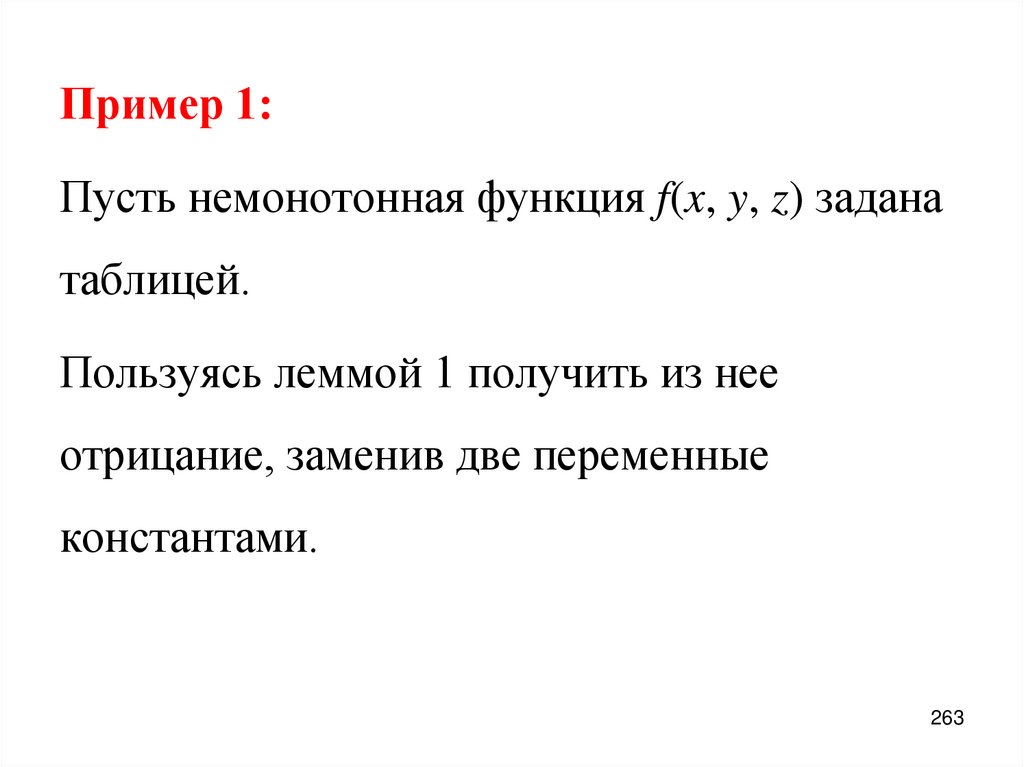 Пример 1:

Пусть немонотонная функция $f(x, y, z)$ задана таблицей.

Пользуясь леммой 1 получить из нее отрицание, заменив две переменные константами.

263